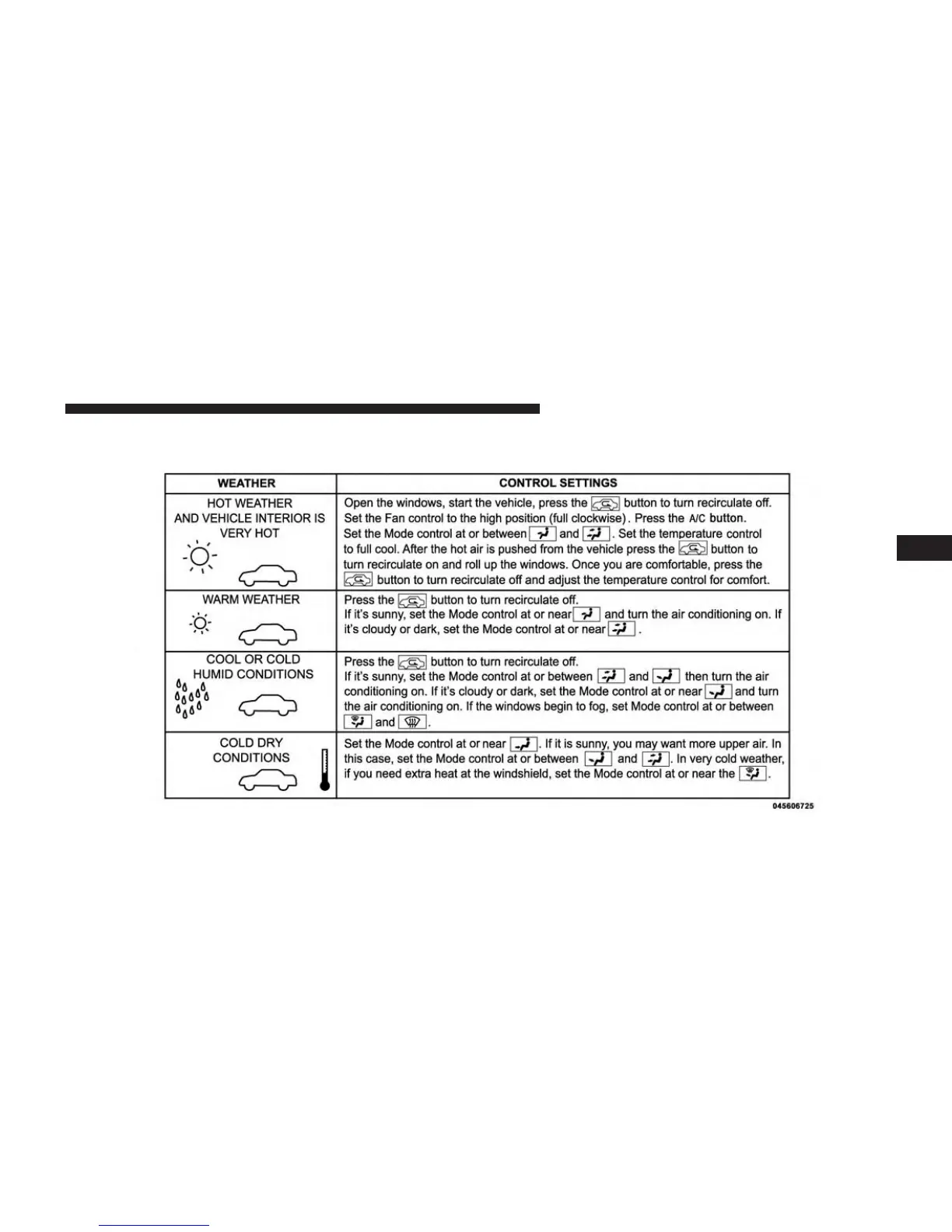 | WEATHER | CONTROL SETTINGS |
|---|---|
| HOT WEATHER AND VEHICLE INTERIOR IS VERY HOT | Open the windows, start the vehicle, press the button to turn recirculate off. Set the Fan control to the high position (full clockwise). Press the A/C button. Set the Mode control at or between and . Set the temperature control to full cool. After the hot air is pushed from the vehicle press the button to turn recirculate on and roll up the windows. Once you are comfortable, press the button to turn recirculate off and adjust the temperature control for comfort. |
| WARM WEATHER | Press the button to turn recirculate off. If it's sunny, set the Mode control at or near and turn the air conditioning on. If it's cloudy or dark, set the Mode control at or near . |
| COOL OR COLD HUMID CONDITIONS | Press the button to turn recirculate off. If it's sunny, set the Mode control at or between and then turn the air conditioning on. If it's cloudy or dark, set the Mode control at or near and turn the air conditioning on. If the windows begin to fog, set Mode control at or between and . |
| COLD DRY CONDITIONS | Set the Mode control at or near . If it is sunny, you may want more upper air. In this case, set the Mode control at or between and . In very cold weather, if you need extra heat at the windshield, set the Mode control at or near the . |

045606725